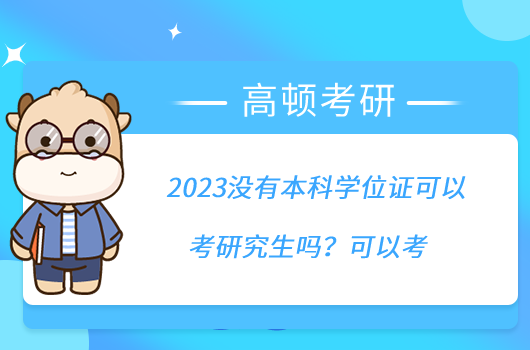 高顿考研

2023没有本科学位证可以考研究生吗？可以考